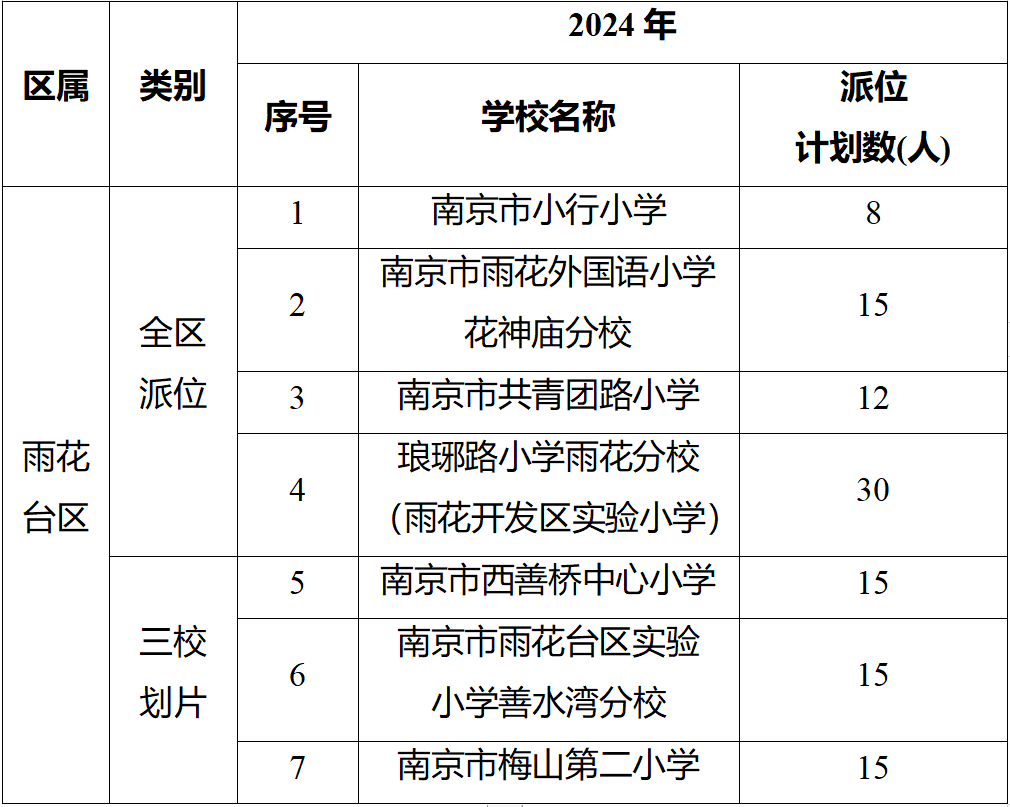 | 区属 | 类别 | 2024年 | | |
|---|---|---|---|---|
| | | 序号 | 学校名称 | 派位计划数(人) |
| 雨花台区 | 全区派位 | 1 | 南京市小行小学 | 8 |
| | | 2 | 南京市雨花外国语小学花神庙分校 | 15 |
| | | 3 | 南京市共青团路小学 | 12 |
| | | 4 | 琅琊路小学雨花分校(雨花开发区实验小学) | 30 |
| | 三校划片 | 5 | 南京市西善桥中心小学 | 15 |
| | | 6 | 南京市雨花台区实验小学善水湾分校 | 15 |
| | | 7 | 南京市梅山第二小学 | 15 |